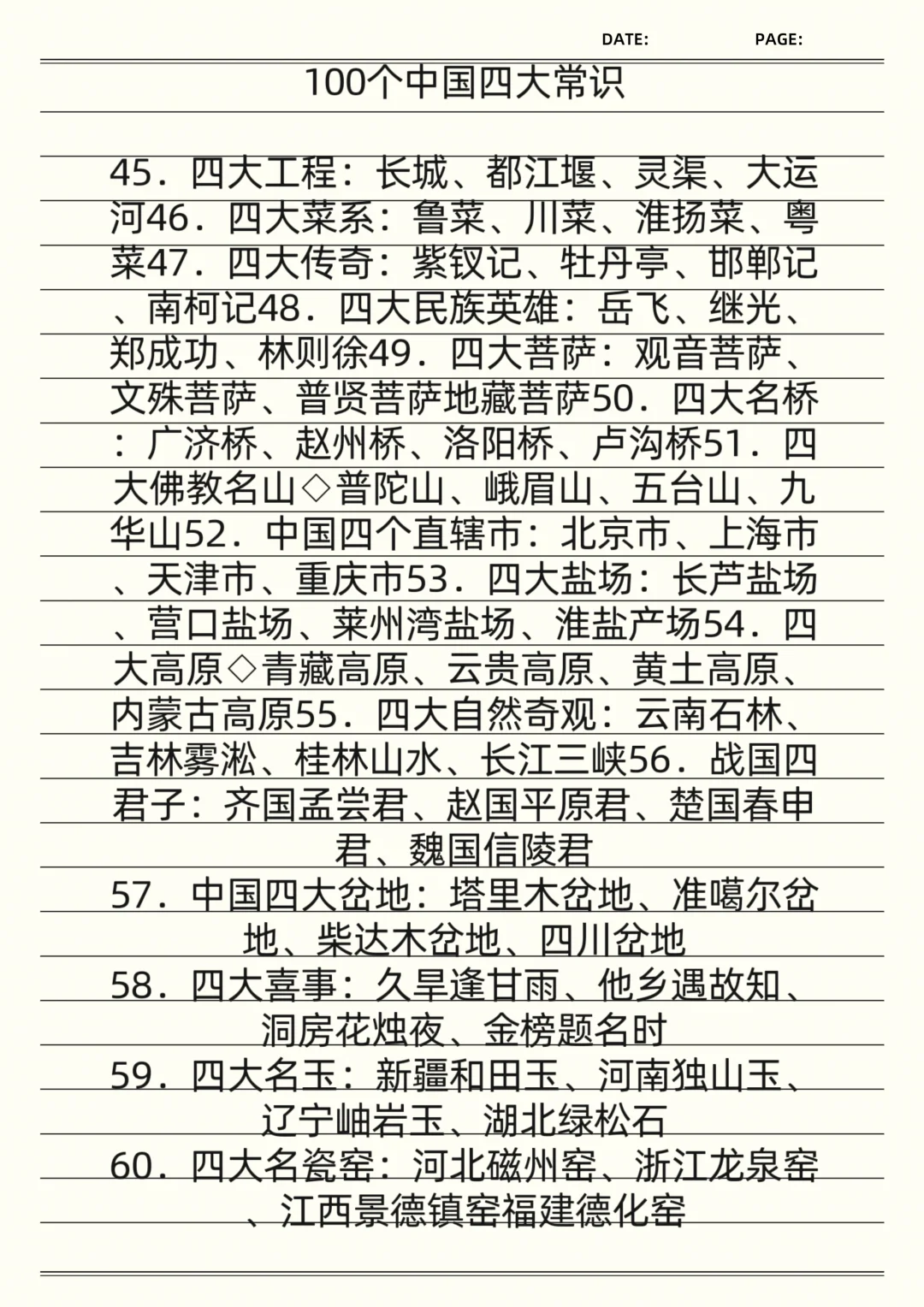 DATE: PAGE:

100个中国四大常识

45．四大工程：长城、都江堰、灵渠、大运河46．四大菜系：鲁菜、川菜、淮扬菜、粤菜47．四大传奇：紫钗记、牡丹亭、邯郸记、南柯记48．四大民族英雄：岳飞、继光、郑成功、林则徐49．四大菩萨：观音菩萨、文殊菩萨、普贤菩萨地藏菩萨50．四大名桥：广济桥、赵州桥、洛阳桥、卢沟桥51．四大佛教名山◇普陀山、峨眉山、五台山、九华山52．中国四个直辖市：北京市、上海市、天津市、重庆市53．四大盐场：长芦盐场、营口盐场、莱州湾盐场、淮盐产场54．四大高原◇青藏高原、云贵高原、黄土高原、内蒙古高原55．四大自然奇观：云南石林、吉林雾淞、桂林山水、长江三峡56．战国四君子：齐国孟尝君、赵国平原君、楚国春申君、魏国信陵君

57．中国四大盆地：塔里木盆地、准噶尔盆地、柴达木盆地、四川盆地

58．四大喜事：久旱逢甘雨、他乡遇故知、洞房花烛夜、金榜题名时

59．四大名玉：新疆和田玉、河南独山玉、辽宁岫岩玉、湖北绿松石

60．四大名瓷窑：河北磁州窑、浙江龙泉窑、江西景德镇窑福建德化窑